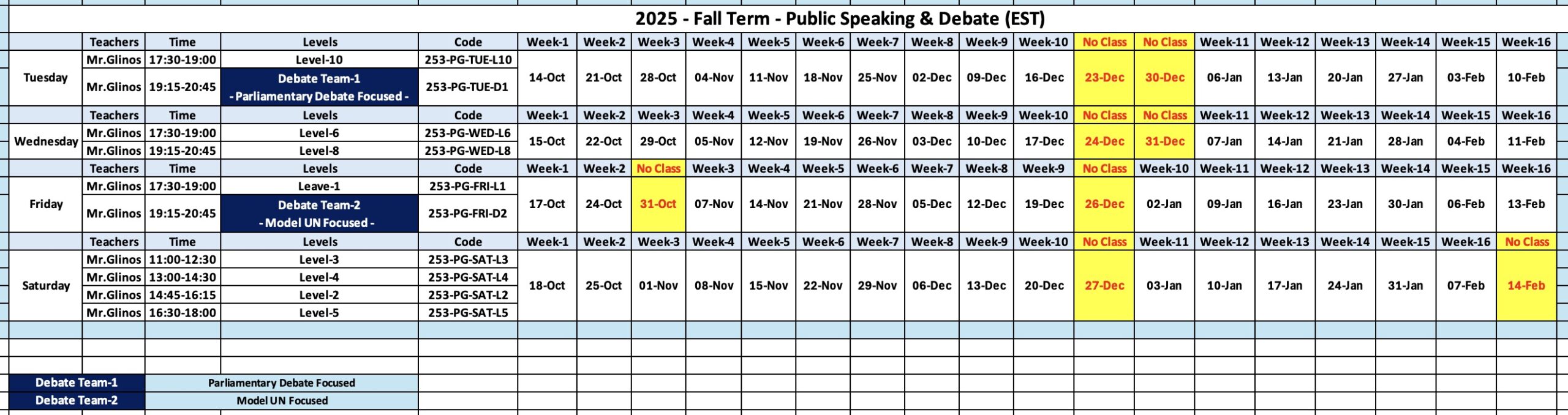 2025 - Fall Term - Public Speaking & Debate (EST)

| | Teachers | Time | Levels | Code | Week-1 | Week-2 | Week-3 | Week-4 | Week-5 | Week-6 | Week-7 | Week-8 | Week-9 | Week-10 | No Class | No Class | Week-11 | Week-12 | Week-13 | Week-14 | Week-15 | Week-16 |
|---|---|---|---|---|---|---|---|---|---|---|---|---|---|---|---|---|---|---|---|---|---|---|
| Tuesday | Mr.Glinos | 17:30-19:00 | Level-10 | 253-PG-TUE-L10 | 14-Oct | 21-Oct | 28-Oct | 04-Nov | 11-Nov | 18-Nov | 25-Nov | 02-Dec | 09-Dec | 16-Dec | 23-Dec | 30-Dec | 06-Jan | 13-Jan | 20-Jan | 27-Jan | 03-Feb | 10-Feb |
| | Mr.Glinos | 19:15-20:45 | Debate Team-1 - Parliamentary Debate Focused - | 253-PG-TUE-D1 | | | | | | | | | | | | | | | | | | |
| | Teachers | Time | Levels | Code | Week-1 | Week-2 | Week-3 | Week-4 | Week-5 | Week-6 | Week-7 | Week-8 | Week-9 | Week-10 | No Class | No Class | Week-11 | Week-12 | Week-13 | Week-14 | Week-15 | Week-16 |
| Wednesday | Mr.Glinos | 17:30-19:00 | Level-6 | 253-PG-WED-L6 | 15-Oct | 22-Oct | 29-Oct | 05-Nov | 12-Nov | 19-Nov | 26-Nov | 03-Dec | 10-Dec | 17-Dec | 24-Dec | 31-Dec | 07-Jan | 14-Jan | 21-Jan | 28-Jan | 04-Feb | 11-Feb |
| | Mr.Glinos | 19:15-20:45 | Level-8 | 253-PG-WED-L8 | | | | | | | | | | | | | | | | | | |
| | Teachers | Time | Levels | Code | Week-1 | Week-2 | No Class | Week-3 | Week-4 | Week-5 | Week-6 | Week-7 | Week-8 | Week-9 | No Class | Week-10 | Week-11 | Week-12 | Week-13 | Week-14 | Week-15 | Week-16 |
| Friday | Mr.Glinos | 17:30-19:00 | Leave-1 | 253-PG-FRI-L1 | 17-Oct | 24-Oct | 31-Oct | 07-Nov | 14-Nov | 21-Nov | 28-Nov | 05-Dec | 12-Dec | 19-Dec | 26-Dec | 02-Jan | 09-Jan | 16-Jan | 23-Jan | 30-Jan | 06-Feb | 13-Feb |
| | Mr.Glinos | 19:15-20:45 | Debate Team-2 - Model UN Focused - | 253-PG-FRI-D2 | | | | | | | | | | | | | | | | | | |
| | Teachers | Time | Levels | Code | Week-1 | Week-2 | Week-3 | Week-4 | Week-5 | Week-6 | Week-7 | Week-8 | Week-9 | Week-10 | No Class | Week-11 | Week-12 | Week-13 | Week-14 | Week-15 | Week-16 | No Class |
| Saturday | Mr.Glinos | 11:00-12:30 | Level-3 | 253-PG-SAT-L3 | 18-Oct | 25-Oct | 01-Nov | 08-Nov | 15-Nov | 22-Nov | 29-Nov | 06-Dec | 13-Dec | 20-Dec | 27-Dec | 03-Jan | 10-Jan | 17-Jan | 24-Jan | 31-Jan | 07-Feb | 14-Feb |
| | Mr.Glinos | 13:00-14:30 | Level-4 | 253-PG-SAT-L4 | | | | | | | | | | | | | | | | | | |
| | Mr.Glinos | 14:45-16:15 | Level-2 | 253-PG-SAT-L2 | | | | | | | | | | | | | | | | | | |
| | Mr.Glinos | 16:30-18:00 | Level-5 | 253-PG-SAT-L5 | | | | | | | | | | | | | | | | | | |

| Debate Team-1 | Parliamentary Debate Focused |
|---|---|
| Debate Team-2 | Model UN Focused |